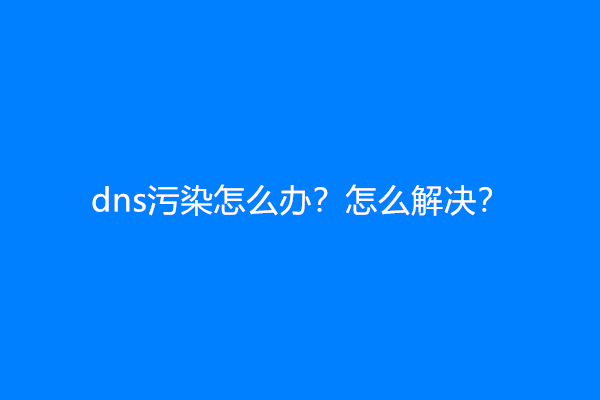 dns污染怎么办？怎么解决?